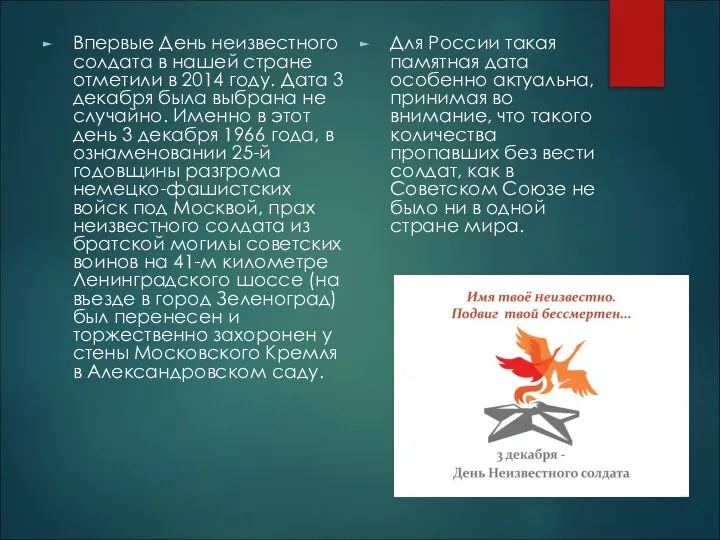 Впервые День неизвестного солдата в нашей стране отметили в 2014 году. Дата 3 декабря была выбрана не случайно. Именно в этот день 3 декабря 1966 года, в ознаменовании 25-й годовщины разгрома немецко-фашистских войск под Москвой, прах неизвестного солдата из братской могилы советских воинов на 41-м километре Ленинградского шоссе (на въезде в город Зеленоград) был перенесен и торжественно захоронен у стены Московского Кремля в Александровском саду.

Для России такая памятная дата особенно актуальна, принимая во внимание, что такого количества пропавших без вести солдат, как в Советском Союзе не было ни в одной стране мира.

Имя твоё неизвестно.
Подвиг твой бессмертен...

3 декабря -
День Неизвестного солдата